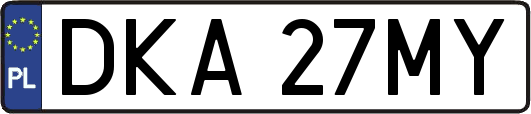 PL
DKA 27MY